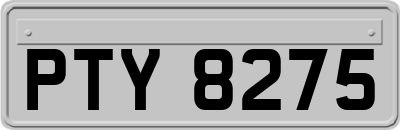 PTY 8275